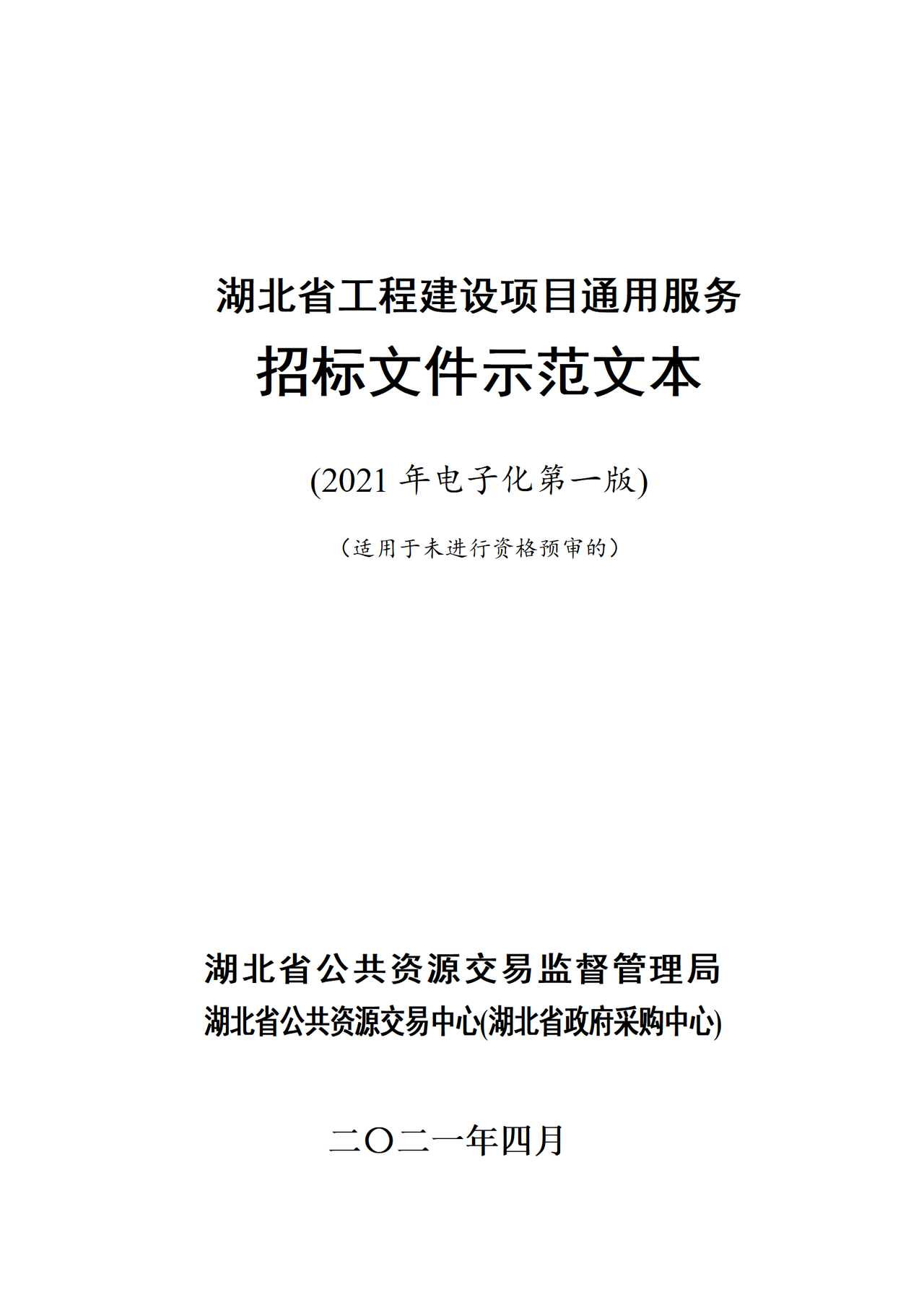 湖北省工程建设项目通用服务

招标文件示范文本

(2021 年电子化第一版)

（适用于未进行资格预审的）

湖北省公共资源交易监督管理局

湖北省公共资源交易中心(湖北省政府采购中心)

二〇二一年四月